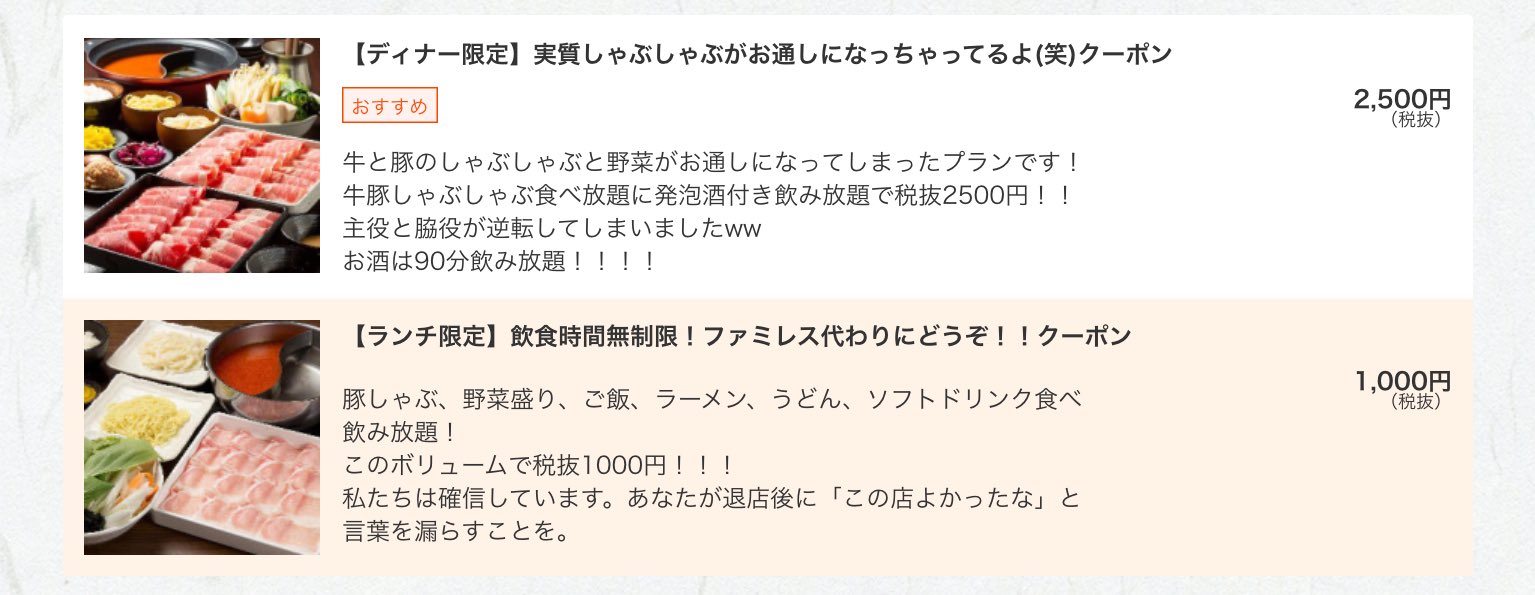 【ディナー限定】実質しゃぶしゃぶがお通しになっちゃってるよ(笑)クーポン

おすすめ

2,500円
（税抜）

牛と豚のしゃぶしゃぶと野菜がお通しになってしまったプランです！
牛豚しゃぶしゃぶ食べ放題に発泡酒付き飲み放題で税抜2500円！！
主役と脇役が逆転してしまいましたww
お酒は90分飲み放題！！！！

【ランチ限定】飲食時間無制限！ファミレス代わりにどうぞ！！クーポン

1,000円
（税抜）

豚しゃぶ、野菜盛り、ご飯、ラーメン、うどん、ソフトドリンク食べ飲み放題！
このボリュームで税抜1000円！！！
私たちは確信しています。あなたが退店後に「この店よかったな」と言葉を漏らすことを。